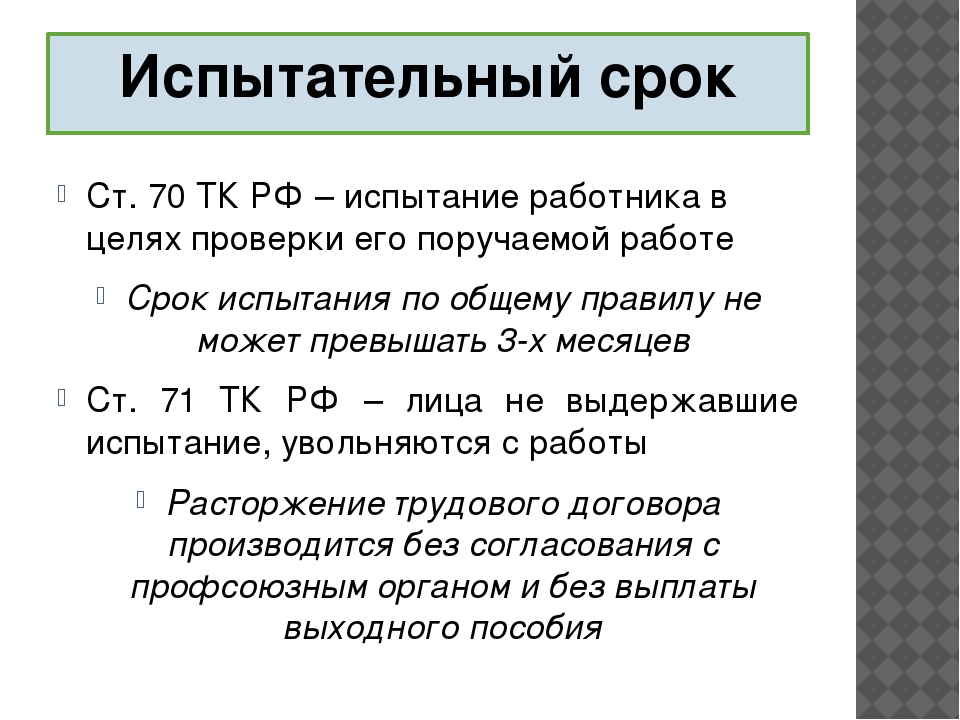 Испытательный срок

Ст. 70 ТК РФ – испытание работника в целях проверки его поручаемой работе

Срок испытания по общему правилу не может превышать 3-х месяцев

Ст. 71 ТК РФ – лица не выдержавшие испытание, увольняются с работы

Расторжение трудового договора производится без согласования с профсоюзным органом и без выплаты выходного пособия